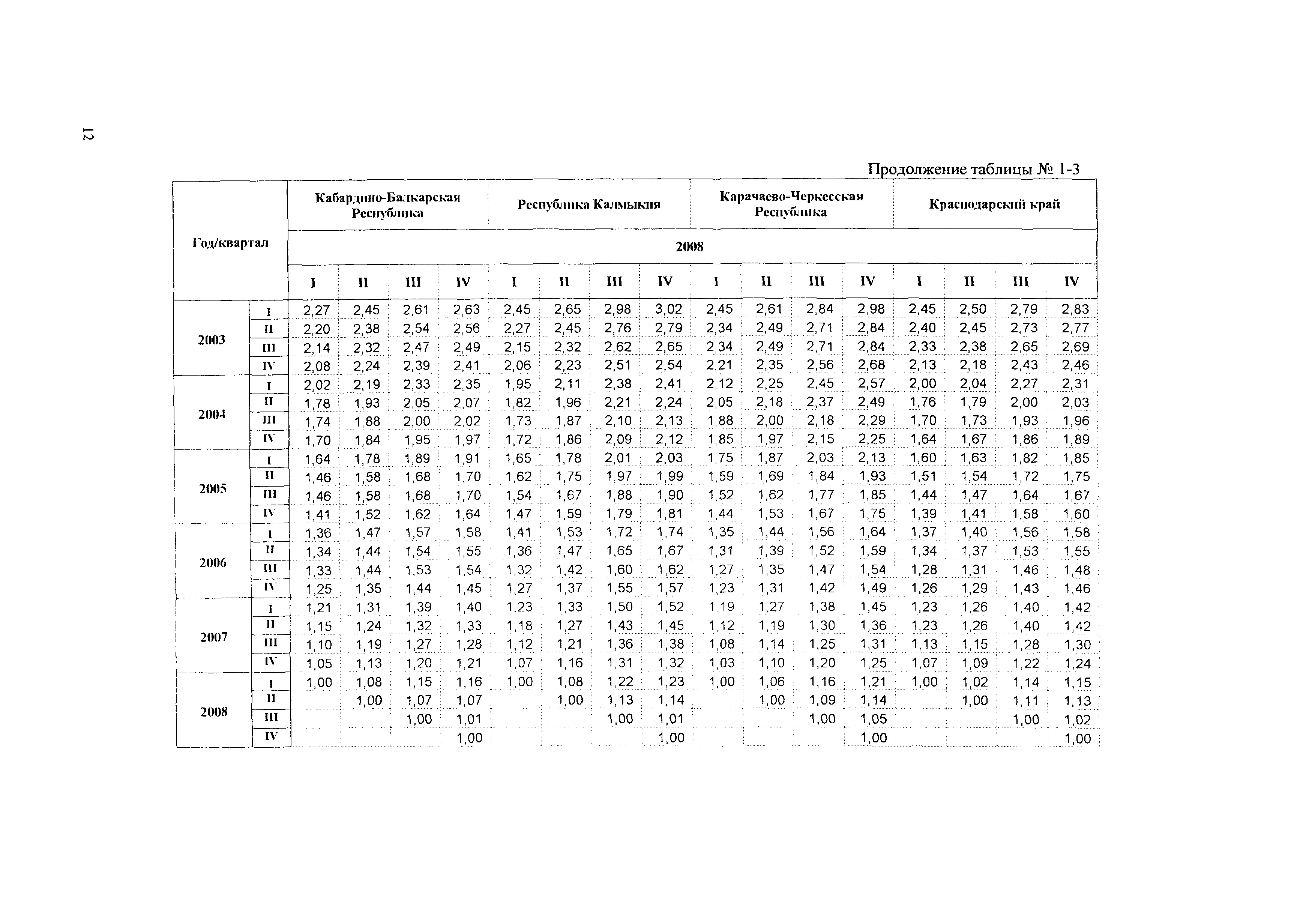 12

Продолжение таблицы № 1-3

| Год/квартал | | Кабардино-Балкарская Республика | | | | Республика Калмыкия | | | | Карачаево-Черкесская Республика | | | | Краснодарский край | | | |
|---|---|---|---|---|---|---|---|---|---|---|---|---|---|---|---|---|---|
| | | 2008 | | | | | | | | | | | | | | | |
| | | I | II | III | IV | I | II | III | IV | I | II | III | IV | I | II | III | IV |
| 2003 | I | 2,27 | 2,45 | 2,61 | 2,63 | 2,45 | 2,65 | 2,98 | 3,02 | 2,45 | 2,61 | 2,84 | 2,98 | 2,45 | 2,50 | 2,79 | 2,83 |
| | II | 2,20 | 2,38 | 2,54 | 2,56 | 2,27 | 2,45 | 2,76 | 2,79 | 2,34 | 2,49 | 2,71 | 2,84 | 2,40 | 2,45 | 2,73 | 2,77 |
| | III | 2,14 | 2,32 | 2,47 | 2,49 | 2,15 | 2,32 | 2,62 | 2,65 | 2,34 | 2,49 | 2,71 | 2,84 | 2,33 | 2,38 | 2,65 | 2,69 |
| | IV | 2,08 | 2,24 | 2,39 | 2,41 | 2,06 | 2,23 | 2,51 | 2,54 | 2,21 | 2,35 | 2,56 | 2,68 | 2,13 | 2,18 | 2,43 | 2,46 |
| 2004 | I | 2,02 | 2,19 | 2,33 | 2,35 | 1,95 | 2,11 | 2,38 | 2,41 | 2,12 | 2,25 | 2,45 | 2,57 | 2,00 | 2,04 | 2,27 | 2,31 |
| | II | 1,78 | 1,93 | 2,05 | 2,07 | 1,82 | 1,96 | 2,21 | 2,24 | 2,05 | 2,18 | 2,37 | 2,49 | 1,76 | 1,79 | 2,00 | 2,03 |
| | III | 1,74 | 1,88 | 2,00 | 2,02 | 1,73 | 1,87 | 2,10 | 2,13 | 1,88 | 2,00 | 2,18 | 2,29 | 1,70 | 1,73 | 1,93 | 1,96 |
| | IV | 1,70 | 1,84 | 1,95 | 1,97 | 1,72 | 1,86 | 2,09 | 2,12 | 1,85 | 1,97 | 2,15 | 2,25 | 1,64 | 1,67 | 1,86 | 1,89 |
| 2005 | I | 1,64 | 1,78 | 1,89 | 1,91 | 1,65 | 1,78 | 2,01 | 2,03 | 1,75 | 1,87 | 2,03 | 2,13 | 1,60 | 1,63 | 1,82 | 1,85 |
| | II | 1,46 | 1,58 | 1,68 | 1,70 | 1,62 | 1,75 | 1,97 | 1,99 | 1,59 | 1,69 | 1,84 | 1,93 | 1,51 | 1,54 | 1,72 | 1,75 |
| | III | 1,46 | 1,58 | 1,68 | 1,70 | 1,54 | 1,67 | 1,88 | 1,90 | 1,52 | 1,62 | 1,77 | 1,85 | 1,44 | 1,47 | 1,64 | 1,67 |
| | IV | 1,41 | 1,52 | 1,62 | 1,64 | 1,47 | 1,59 | 1,79 | 1,81 | 1,44 | 1,53 | 1,67 | 1,75 | 1,39 | 1,41 | 1,58 | 1,60 |
| 2006 | I | 1,36 | 1,47 | 1,57 | 1,58 | 1,41 | 1,53 | 1,72 | 1,74 | 1,35 | 1,44 | 1,56 | 1,64 | 1,37 | 1,40 | 1,56 | 1,58 |
| | II | 1,34 | 1,44 | 1,54 | 1,55 | 1,36 | 1,47 | 1,65 | 1,67 | 1,31 | 1,39 | 1,52 | 1,59 | 1,34 | 1,37 | 1,53 | 1,55 |
| | III | 1,33 | 1,44 | 1,53 | 1,54 | 1,32 | 1,42 | 1,60 | 1,62 | 1,27 | 1,35 | 1,47 | 1,54 | 1,28 | 1,31 | 1,46 | 1,48 |
| | IV | 1,25 | 1,35 | 1,44 | 1,45 | 1,27 | 1,37 | 1,55 | 1,57 | 1,23 | 1,31 | 1,42 | 1,49 | 1,26 | 1,29 | 1,43 | 1,46 |
| 2007 | I | 1,21 | 1,31 | 1,39 | 1,40 | 1,23 | 1,33 | 1,50 | 1,52 | 1,19 | 1,27 | 1,38 | 1,45 | 1,23 | 1,26 | 1,40 | 1,42 |
| | II | 1,15 | 1,24 | 1,32 | 1,33 | 1,18 | 1,27 | 1,43 | 1,45 | 1,12 | 1,19 | 1,30 | 1,36 | 1,23 | 1,26 | 1,40 | 1,42 |
| | III | 1,10 | 1,19 | 1,27 | 1,28 | 1,12 | 1,21 | 1,36 | 1,38 | 1,08 | 1,14 | 1,25 | 1,31 | 1,13 | 1,15 | 1,28 | 1,30 |
| | IV | 1,05 | 1,13 | 1,20 | 1,21 | 1,07 | 1,16 | 1,31 | 1,32 | 1,03 | 1,10 | 1,20 | 1,25 | 1,07 | 1,09 | 1,22 | 1,24 |
| 2008 | I | 1,00 | 1,08 | 1,15 | 1,16 | 1,00 | 1,08 | 1,22 | 1,23 | 1,00 | 1,06 | 1,16 | 1,21 | 1,00 | 1,02 | 1,14 | 1,15 |
| | II | | 1,00 | 1,07 | 1,07 | | 1,00 | 1,13 | 1,14 | | 1,00 | 1,09 | 1,14 | | 1,00 | 1,11 | 1,13 |
| | III | | | 1,00 | 1,01 | | | 1,00 | 1,01 | | | 1,00 | 1,05 | | | 1,00 | 1,02 |
| | IV | | | | 1,00 | | | | 1,00 | | | | 1,00 | | | | 1,00 |